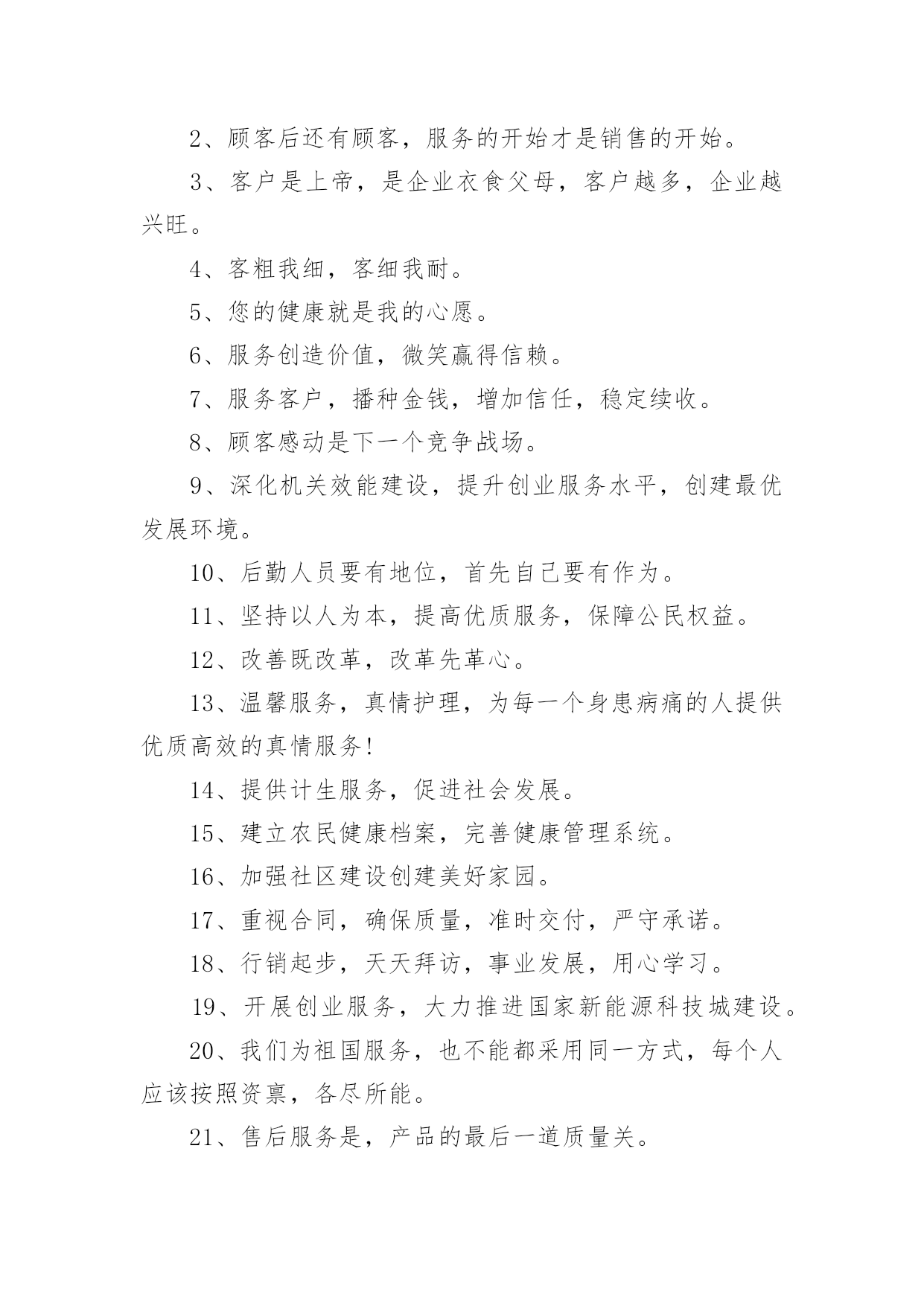 2、顾客后还有顾客，服务的开始才是销售的开始。

3、客户是上帝，是企业衣食父母，客户越多，企业越兴旺。

4、客粗我细，客细我耐。

5、您的健康就是我的心愿。

6、服务创造价值，微笑赢得信赖。

7、服务客户，播种金钱，增加信任，稳定续收。

8、顾客感动是下一个竞争战场。

9、深化机关效能建设，提升创业服务水平，创建最优发展环境。

10、后勤人员要有地位，首先自己要有作为。

11、坚持以人为本，提高优质服务，保障公民权益。

12、改善既改革，改革先革心。

13、温馨服务，真情护理，为每一个身患病痛的人提供优质高效的真情服务!

14、提供计生服务，促进社会发展。

15、建立农民健康档案，完善健康管理系统。

16、加强社区建设创建美好家园。

17、重视合同，确保质量，准时交付，严守承诺。

18、行销起步，天天拜访，事业发展，用心学习。

19、开展创业服务，大力推进国家新能源科技城建设。

20、我们为祖国服务，也不能都采用同一方式，每个人应该按照资禀，各尽所能。

21、售后服务是，产品的最后一道质量关。